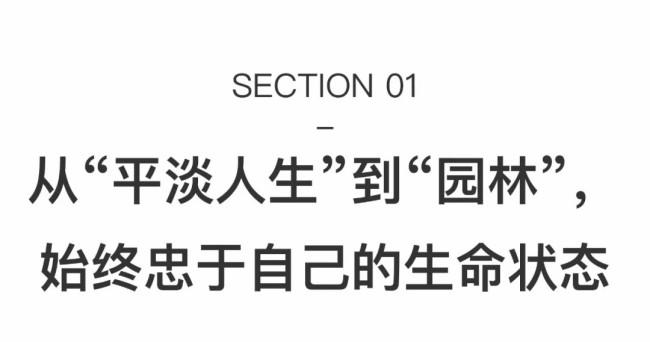 SECTION 01

–

从“平淡人生”到“园林”，
始终忠于自己的生命状态